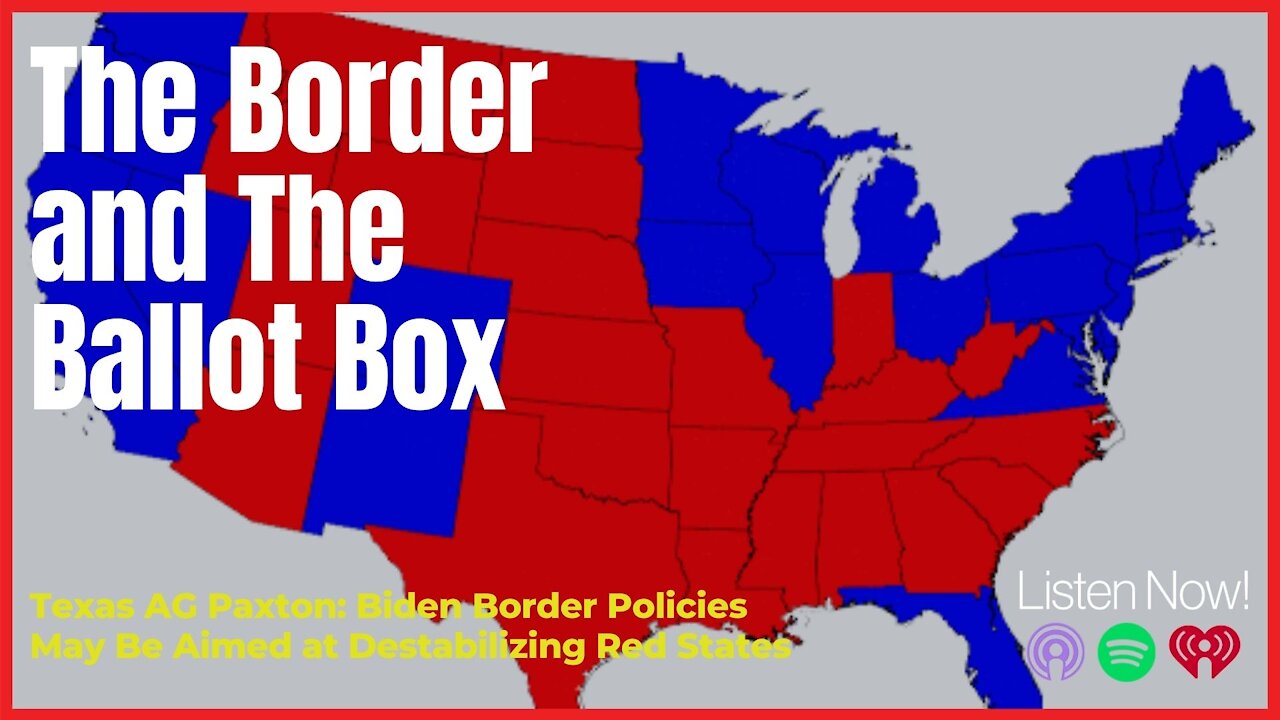 The Border and The Ballot Box

Texas AG Paxton: Biden Border Policies May Be Aimed at Destabilizing Red States

Listen Now!